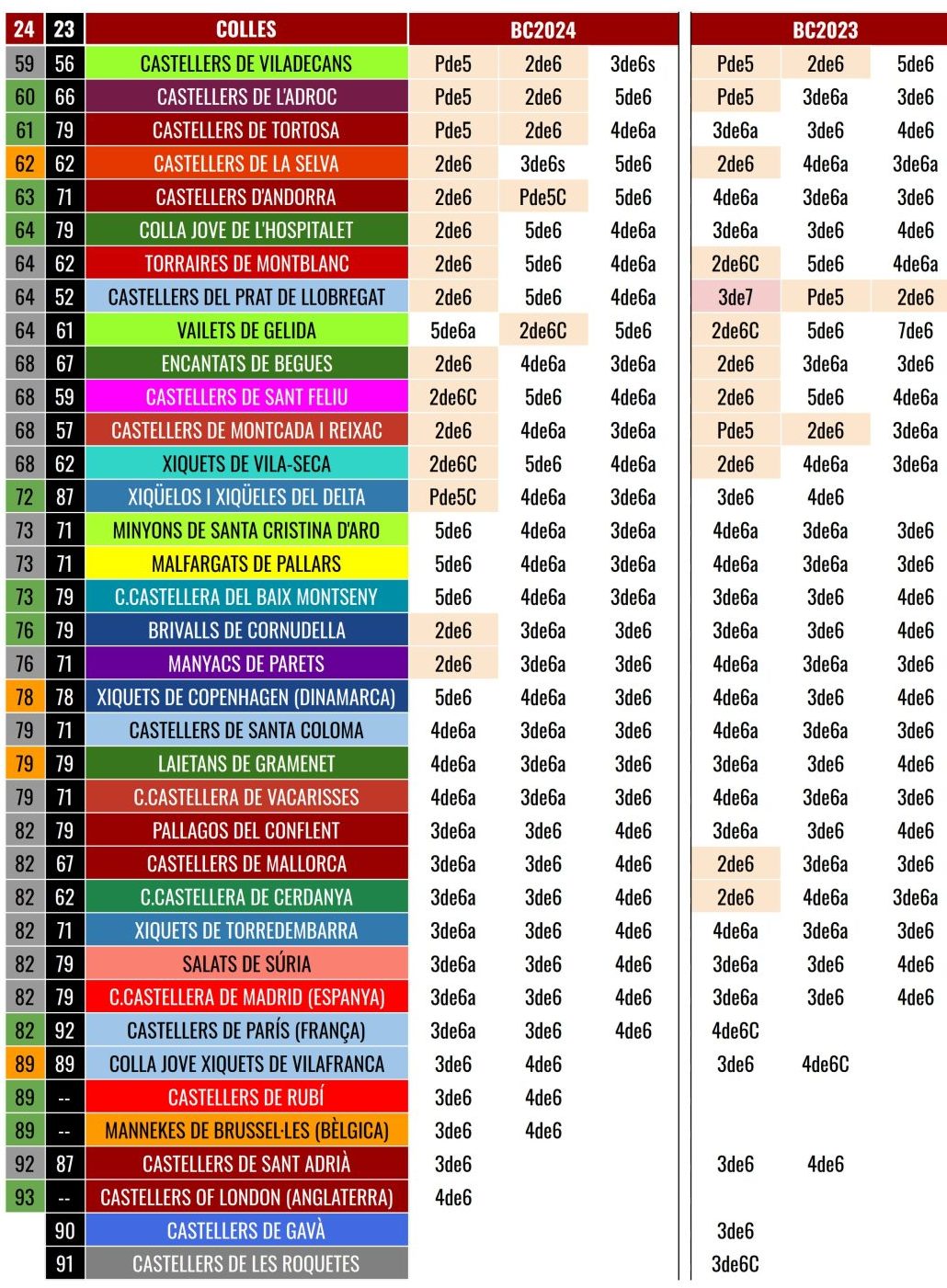 | 24 | 23 | COLLES | BC2024 | | | BC2023 | | |
|---|---|---|---|---|---|---|---|---|
| 59 | 56 | CASTELLERS DE VILADECANS | Pde5 | 2de6 | 3de6s | Pde5 | 2de6 | 5de6 |
| 60 | 66 | CASTELLERS DE L'ADROC | Pde5 | 2de6 | 5de6 | Pde5 | 3de6a | 3de6 |
| 61 | 79 | CASTELLERS DE TORTOSA | Pde5 | 2de6 | 4de6a | 3de6a | 3de6 | 4de6 |
| 62 | 62 | CASTELLERS DE LA SELVA | 2de6 | 3de6s | 5de6 | 2de6 | 4de6a | 3de6a |
| 63 | 71 | CASTELLERS D'ANDORRA | 2de6 | Pde5C | 5de6 | 4de6a | 3de6a | 3de6 |
| 64 | 79 | COLLA JOVE DE L'HOSPITALET | 2de6 | 5de6 | 4de6a | 3de6a | 3de6 | 4de6 |
| 64 | 62 | TORRAIRES DE MONTBLANC | 2de6 | 5de6 | 4de6a | 2de6C | 5de6 | 4de6a |
| 64 | 52 | CASTELLERS DEL PRAT DE LLOBREGAT | 2de6 | 5de6 | 4de6a | 3de7 | Pde5 | 2de6 |
| 64 | 61 | VAILETS DE GELIDA | 5de6a | 2de6C | 5de6 | 2de6C | 5de6 | 7de6 |
| 68 | 67 | ENCANTATS DE BEGUES | 2de6 | 4de6a | 3de6a | 2de6 | 3de6a | 3de6 |
| 68 | 59 | CASTELLERS DE SANT FELIU | 2de6C | 5de6 | 4de6a | 2de6 | 5de6 | 4de6a |
| 68 | 57 | CASTELLERS DE MONTCADA I REIXAC | 2de6 | 4de6a | 3de6a | Pde5 | 2de6 | 3de6a |
| 68 | 62 | XIQUETS DE VILA-SECA | 2de6C | 5de6 | 4de6a | 2de6 | 4de6a | 3de6a |
| 72 | 87 | XIQÜELOS I XIQÜELES DEL DELTA | Pde5C | 4de6a | 3de6a | 3de6 | 4de6 | |
| 73 | 71 | MINYONS DE SANTA CRISTINA D'ARO | 5de6 | 4de6a | 3de6a | 4de6a | 3de6a | 3de6 |
| 73 | 71 | MALFARGATS DE PALLARS | 5de6 | 4de6a | 3de6a | 4de6a | 3de6a | 3de6 |
| 73 | 79 | C.CASTELLERA DEL BAIX MONTSENY | 5de6 | 4de6a | 3de6a | 3de6a | 3de6 | 4de6 |
| 76 | 79 | BRIVALLS DE CORNUDELLA | 2de6 | 3de6a | 3de6 | 3de6a | 3de6 | 4de6 |
| 76 | 71 | MANYACS DE PARETS | 2de6 | 3de6a | 3de6 | 4de6a | 3de6a | 3de6 |
| 78 | 78 | XIQUETS DE COPENHAGEN (DINAMARCA) | 5de6 | 4de6a | 3de6 | 4de6a | 3de6 | 4de6 |
| 79 | 71 | CASTELLERS DE SANTA COLOMA | 4de6a | 3de6a | 3de6 | 4de6a | 3de6a | 3de6 |
| 79 | 79 | LAIETANS DE GRAMENET | 4de6a | 3de6a | 3de6 | 3de6a | 3de6 | 4de6 |
| 79 | 71 | C.CASTELLERA DE VACARISSES | 4de6a | 3de6a | 3de6 | 4de6a | 3de6a | 3de6 |
| 82 | 79 | PALLAGOS DEL CONFLENT | 3de6a | 3de6 | 4de6 | 3de6a | 3de6 | 4de6 |
| 82 | 67 | CASTELLERS DE MALLORCA | 3de6a | 3de6 | 4de6 | 2de6 | 3de6a | 3de6 |
| 82 | 62 | C.CASTELLERA DE CERDANYA | 3de6a | 3de6 | 4de6 | 2de6 | 4de6a | 3de6a |
| 82 | 71 | XIQUETS DE TORREDEMBARRA | 3de6a | 3de6 | 4de6 | 4de6a | 3de6a | 3de6 |
| 82 | 79 | SALATS DE SÚRIA | 3de6a | 3de6 | 4de6 | 3de6a | 3de6 | 4de6 |
| 82 | 79 | C.CASTELLERA DE MADRID (ESPANYA) | 3de6a | 3de6 | 4de6 | 3de6a | 3de6 | 4de6 |
| 82 | 92 | CASTELLERS DE PARÍS (FRANÇA) | 3de6a | 3de6 | 4de6 | 4de6C | | |
| 89 | 89 | COLLA JOVE XIQUETS DE VILAFRANCA | 3de6 | 4de6 | | 3de6 | 4de6C | |
| 89 | -- | CASTELLERS DE RUBÍ | 3de6 | 4de6 | | | | |
| 89 | -- | MANNEKES DE BRUSSEL·LES (BÈLGICA) | 3de6 | 4de6 | | | | |
| 92 | 87 | CASTELLERS DE SANT ADRIÀ | 3de6 | | | 3de6 | 4de6 | |
| 93 | -- | CASTELLERS OF LONDON (ANGLATERRA) | 4de6 | | | | | |
| | 90 | CASTELLERS DE GAVÀ | | | | 3de6 | | |
| | 91 | CASTELLERS DE LES ROQUETES | | | | 3de6C | | |